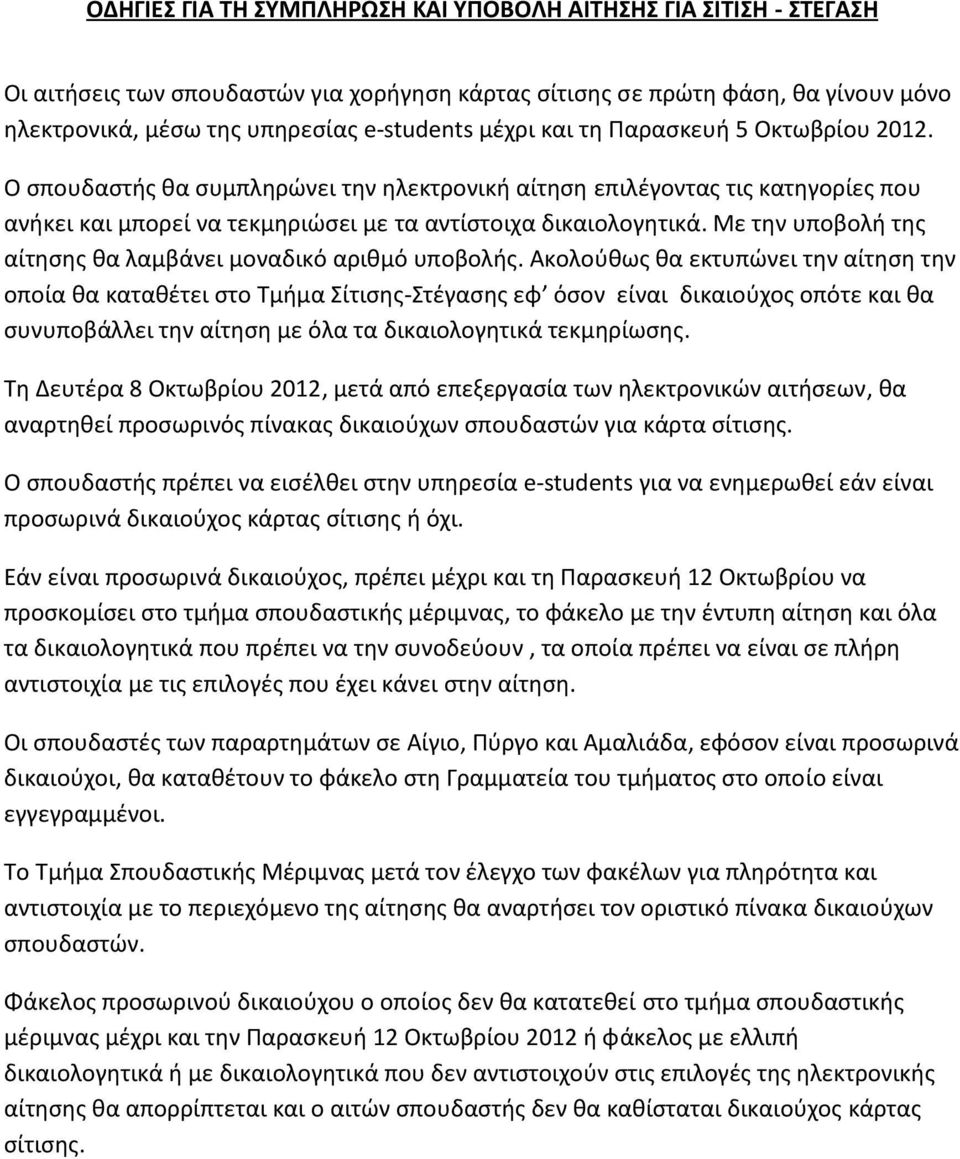 ΟΔΗΓΙΕΣ ΓΙΑ ΤΗ ΣΥΜΠΛΗΡΩΣΗ ΚΑΙ ΥΠΟΒΟΛΗ ΑΙΤΗΣΗΣ ΓΙΑ ΣΙΤΙΣΗ - ΣΤΕΓΑΣΗ

Οι αιτήσεις των σπουδαστών για χορήγηση κάρτας σίτισης σε πρώτη φάση, θα γίνουν μόνο ηλεκτρονικά, μέσω της υπηρεσίας e-students μέχρι και τη Παρασκευή 5 Οκτωβρίου 2012.

Ο σπουδαστής θα συμπληρώνει την ηλεκτρονική αίτηση επιλέγοντας τις κατηγορίες που ανήκει και μπορεί να τεκμηριώσει με τα αντίστοιχα δικαιολογητικά. Με την υποβολή της αίτησης θα λαμβάνει μοναδικό αριθμό υποβολής. Ακολούθως θα εκτυπώνει την αίτηση την οποία θα καταθέτει στο Τμήμα Σίτισης-Στέγασης εφ' όσον είναι δικαιούχος οπότε και θα συνυποβάλλει την αίτηση με όλα τα δικαιολογητικά τεκμηρίωσης.

Τη Δευτέρα 8 Οκτωβρίου 2012, μετά από επεξεργασία των ηλεκτρονικών αιτήσεων, θα αναρτηθεί προσωρινός πίνακας δικαιούχων σπουδαστών για κάρτα σίτισης.

Ο σπουδαστής πρέπει να εισέλθει στην υπηρεσία e-students για να ενημερωθεί εάν είναι προσωρινά δικαιούχος κάρτας σίτισης ή όχι.

Εάν είναι προσωρινά δικαιούχος, πρέπει μέχρι και τη Παρασκευή 12 Οκτωβρίου να προσκομίσει στο τμήμα σπουδαστικής μέριμνας, το φάκελο με την έντυπη αίτηση και όλα τα δικαιολογητικά που πρέπει να την συνοδεύουν , τα οποία πρέπει να είναι σε πλήρη αντιστοιχία με τις επιλογές που έχει κάνει στην αίτηση.

Οι σπουδαστές των παραρτημάτων σε Αίγιο, Πύργο και Αμαλιάδα, εφόσον είναι προσωρινά δικαιούχοι, θα καταθέτουν το φάκελο στη Γραμματεία του τμήματος στο οποίο είναι εγγεγραμμένοι.

Το Τμήμα Σπουδαστικής Μέριμνας μετά τον έλεγχο των φακέλων για πληρότητα και αντιστοιχία με το περιεχόμενο της αίτησης θα αναρτήσει τον οριστικό πίνακα δικαιούχων σπουδαστών.

Φάκελος προσωρινού δικαιούχου ο οποίος δεν θα κατατεθεί στο τμήμα σπουδαστικής μέριμνας μέχρι και την Παρασκευή 12 Οκτωβρίου 2012 ή φάκελος με ελλιπή δικαιολογητικά ή με δικαιολογητικά που δεν αντιστοιχούν στις επιλογές της ηλεκτρονικής αίτησης θα απορρίπτεται και ο αιτών σπουδαστής δεν θα καθίσταται δικαιούχος κάρτας σίτισης.